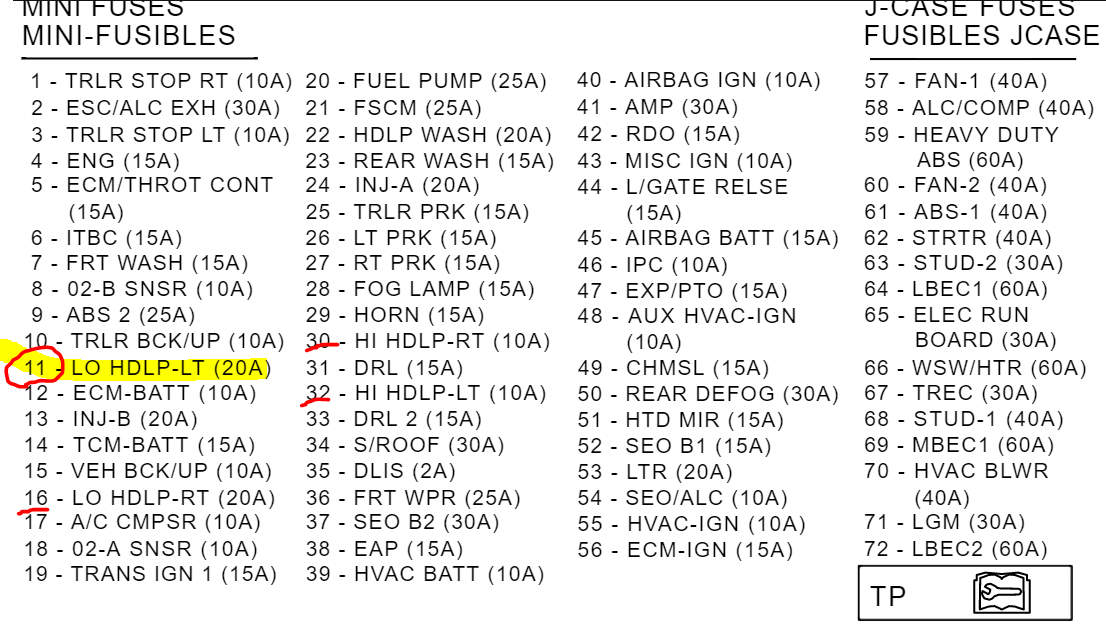 MINI FUSES
MINI-FUSIBLES

1 - TRLR STOP RT (10A)
2 - ESC/ALC EXH (30A)
3 - TRLR STOP LT (10A)
4 - ENG (15A)
5 - ECM/THROT CONT (15A)
6 - ITBC (15A)
7 - FRT WASH (15A)
8 - 02-B SNSR (10A)
9 - ABS 2 (25A)
10 - TRLR BCK/UP (10A)
11 - LO HDLP-LT (20A)
12 - ECM-BATT (10A)
13 - INJ-B (20A)
14 - TCM-BATT (15A)
15 - VEH BCK/UP (10A)
16 - LO HDLP-RT (20A)
17 - A/C CMPSR (10A)
18 - 02-A SNSR (10A)
19 - TRANS IGN 1 (15A)

20 - FUEL PUMP (25A)
21 - FSCM (25A)
22 - HDLP WASH (20A)
23 - REAR WASH (15A)
24 - INJ-A (20A)
25 - TRLR PRK (15A)
26 - LT PRK (15A)
27 - RT PRK (15A)
28 - FOG LAMP (15A)
29 - HORN (15A)
30 - HI HDLP-RT (10A)
31 - DRL (15A)
32 - HI HDLP-LT (10A)
33 - DRL 2 (15A)
34 - S/ROOF (30A)
35 - DLIS (2A)
36 - FRT WPR (25A)
37 - SEO B2 (30A)
38 - EAP (15A)
39 - HVAC BATT (10A)

40 - AIRBAG IGN (10A)
41 - AMP (30A)
42 - RDO (15A)
43 - MISC IGN (10A)
44 - L/GATE RELSE (15A)
45 - AIRBAG BATT (15A)
46 - IPC (10A)
47 - EXP/PTO (15A)
48 - AUX HVAC-IGN (10A)
49 - CHMSL (15A)
50 - REAR DEFOG (30A)
51 - HTD MIR (15A)
52 - SEO B1 (15A)
53 - LTR (20A)
54 - SEO/ALC (10A)
55 - HVAC-IGN (10A)
56 - ECM-IGN (15A)

J-CASE FUSES
FUSIBLES JCASE

57 - FAN-1 (40A)
58 - ALC/COMP (40A)
59 - HEAVY DUTY ABS (60A)
60 - FAN-2 (40A)
61 - ABS-1 (40A)
62 - STRTR (40A)
63 - STUD-2 (30A)
64 - LBEC1 (60A)
65 - ELEC RUN BOARD (30A)
66 - WSW/HTR (60A)
67 - TREC (30A)
68 - STUD-1 (40A)
69 - MBEC1 (60A)
70 - HVAC BLWR (40A)
71 - LGM (30A)
72 - LBEC2 (60A)

TP